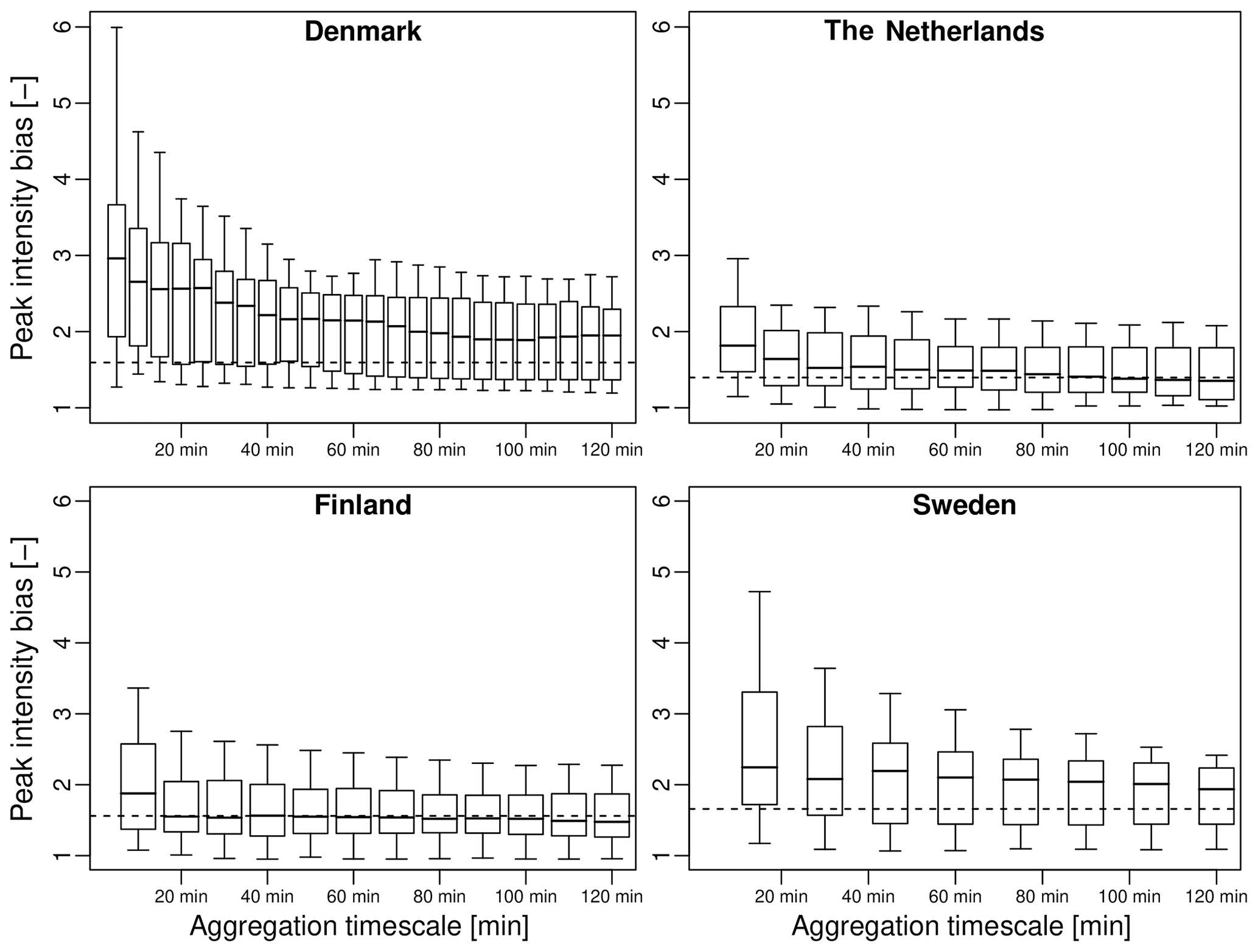 Denmark

Peak intensity bias [–]

6
5
4
3
2
1

20 min 40 min 60 min 80 min 100 min 120 min

The Netherlands

6
5
4
3
2
1

20 min 40 min 60 min 80 min 100 min 120 min

Finland

Peak intensity bias [–]

6
5
4
3
2
1

20 min 40 min 60 min 80 min 100 min 120 min

Aggregation timescale [min]

Sweden

6
5
4
3
2
1

20 min 40 min 60 min 80 min 100 min 120 min

Aggregation timescale [min]